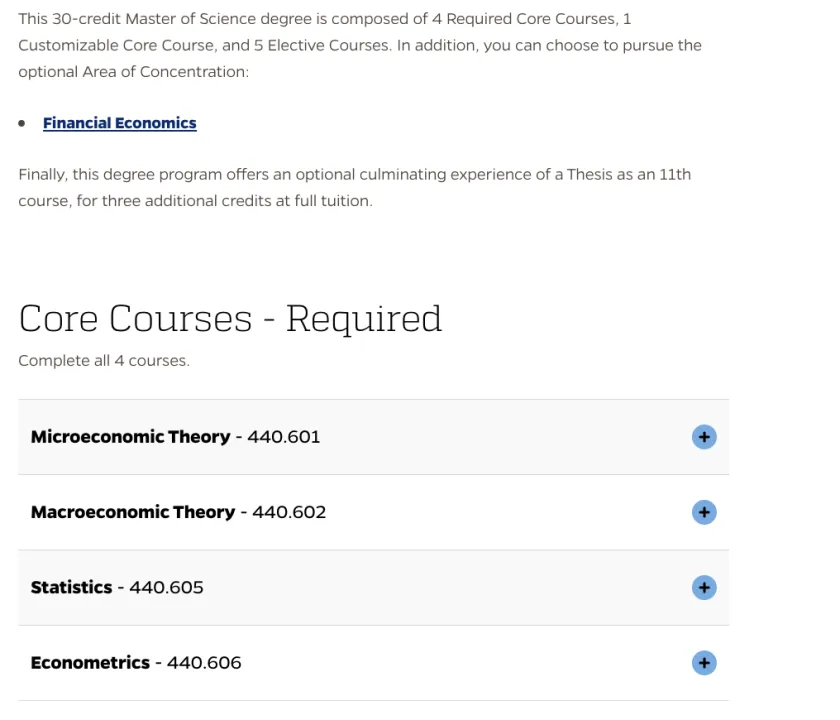 This 30-credit Master of Science degree is composed of 4 Required Core Courses, 1 Customizable Core Course, and 5 Elective Courses. In addition, you can choose to pursue the optional Area of Concentration:

• Financial Economics

Finally, this degree program offers an optional culminating experience of a Thesis as an 11th course, for three additional credits at full tuition.

Core Courses - Required

Complete all 4 courses.

Microeconomic Theory - 440.601 +

Macroeconomic Theory - 440.602 +

Statistics - 440.605 +

Econometrics - 440.606 +